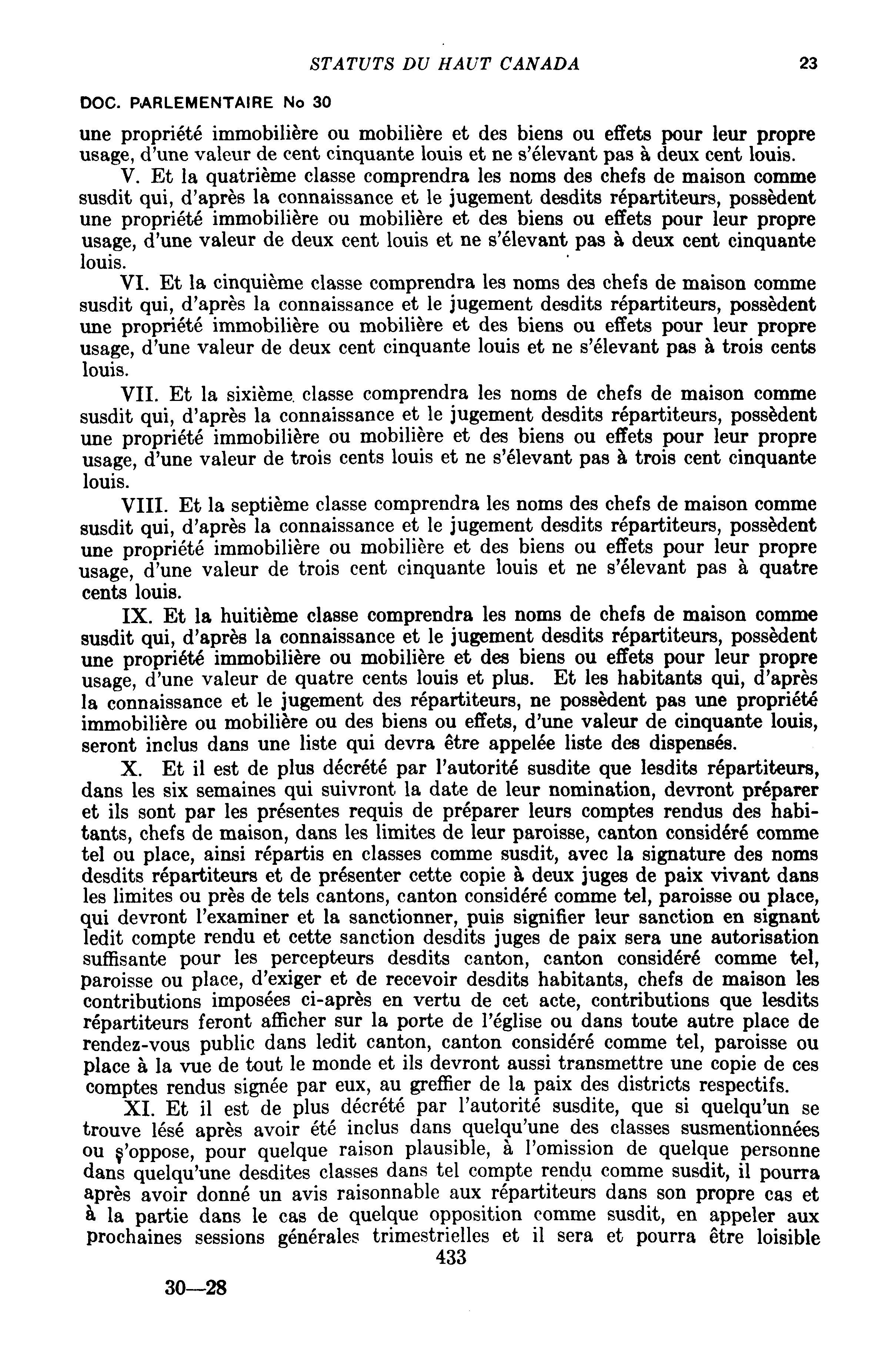 STATUTS DU HAUT CANADA 23

DOC. PARLEMENTAIRE No 30

une propriété immobilière ou mobilière et des biens ou effets pour leur propre usage, d'une valeur de cent cinquante louis et ne s'élevant pas à deux cent louis.

V. Et la quatrième classe comprendra les noms des chefs de maison comme susdit qui, d'après la connaissance et le jugement desdits répartiteurs, possèdent une propriété immobilière ou mobilière et des biens ou effets pour leur propre usage, d'une valeur de deux cent louis et ne s'élevant pas à deux cent cinquante louis.

VI. Et la cinquième classe comprendra les noms des chefs de maison comme susdit qui, d'après la connaissance et le jugement desdits répartiteurs, possèdent une propriété immobilière ou mobilière et des biens ou effets pour leur propre usage, d'une valeur de deux cent cinquante louis et ne s'élevant pas à trois cents louis.

VII. Et la sixième classe comprendra les noms de chefs de maison comme susdit qui, d'après la connaissance et le jugement desdits répartiteurs, possèdent une propriété immobilière ou mobilière et des biens ou effets pour leur propre usage, d'une valeur de trois cents louis et ne s'élevant pas à trois cent cinquante louis.

VIII. Et la septième classe comprendra les noms des chefs de maison comme susdit qui, d'après la connaissance et le jugement desdits répartiteurs, possèdent une propriété immobilière ou mobilière et des biens ou effets pour leur propre usage, d'une valeur de trois cent cinquante louis et ne s'élevant pas à quatre cents louis.

IX. Et la huitième classe comprendra les noms de chefs de maison comme susdit qui, d'après la connaissance et le jugement desdits répartiteurs, possèdent une propriété immobilière ou mobilière et des biens ou effets pour leur propre usage, d'une valeur de quatre cents louis et plus. Et les habitants qui, d'après la connaissance et le jugement des répartiteurs, ne possèdent pas une propriété immobilière ou mobilière ou des biens ou effets, d'une valeur de cinquante louis, seront inclus dans une liste qui devra être appelée liste des dispensés.

X. Et il est de plus décrété par l'autorité susdite que lesdits répartiteurs, dans les six semaines qui suivront la date de leur nomination, devront préparer et ils sont par les présentes requis de préparer leurs comptes rendus des habitants, chefs de maison, dans les limites de leur paroisse, canton considéré comme tel ou place, ainsi répartis en classes comme susdit, avec la signature des noms desdits répartiteurs et de présenter cette copie à deux juges de paix vivant dans les limites ou près de tels cantons, canton considéré comme tel, paroisse ou place, qui devront l'examiner et la sanctionner, puis signifier leur sanction en signant ledit compte rendu et cette sanction desdits juges de paix sera une autorisation suffisante pour les percepteurs desdits canton, canton considéré comme tel, paroisse ou place, d'exiger et de recevoir desdits habitants, chefs de maison les contributions imposées ci-après en vertu de cet acte, contributions que lesdits répartiteurs feront afficher sur la porte de l'église ou dans toute autre place de rendez-vous public dans ledit canton, canton considéré comme tel, paroisse ou place à la vue de tout le monde et ils devront aussi transmettre une copie de ces comptes rendus signée par eux, au greffier de la paix des districts respectifs.

XI. Et il est de plus décrété par l'autorité susdite, que si quelqu'un se trouve lésé après avoir été inclus dans quelqu'une des classes susmentionnées ou s'oppose, pour quelque raison plausible, à l'omission de quelque personne dans quelqu'une desdites classes dans tel compte rendu comme susdit, il pourra après avoir donné un avis raisonnable aux répartiteurs dans son propre cas et à la partie dans le cas de quelque opposition comme susdit, en appeler aux prochaines sessions générales trimestrielles et il sera et pourra être loisible

433

30—28